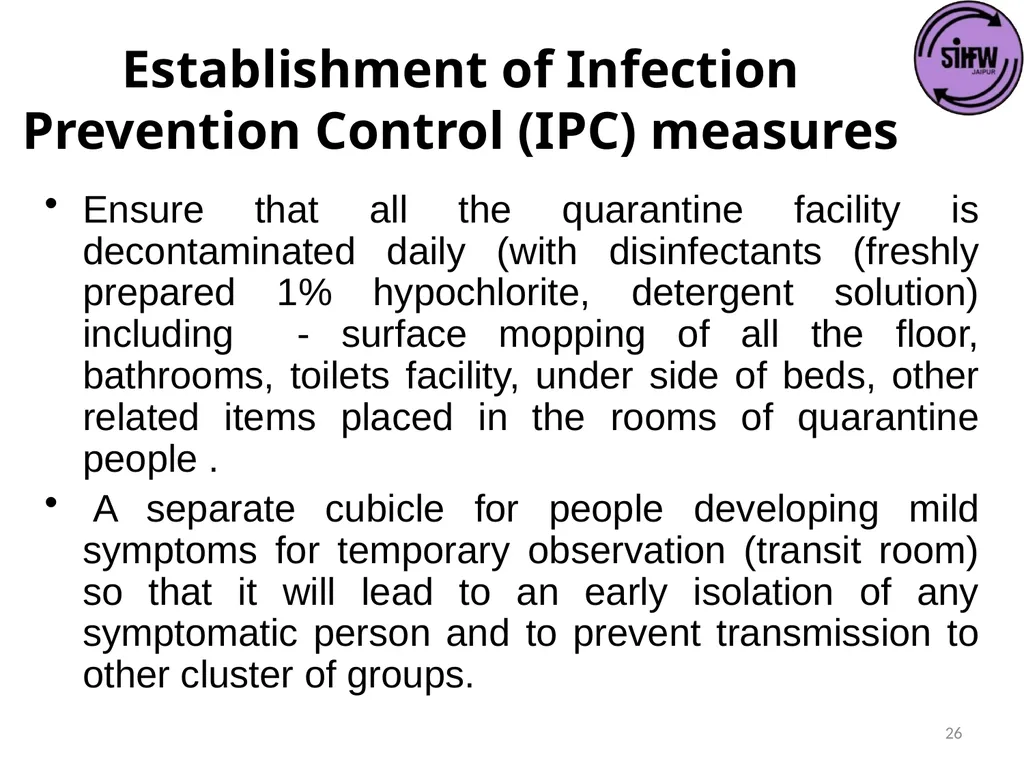 SIHFW
JAIPUR

Establishment of Infection Prevention Control (IPC) measures

• Ensure that all the quarantine facility is decontaminated daily (with disinfectants (freshly prepared 1% hypochlorite, detergent solution) including - surface mopping of all the floor, bathrooms, toilets facility, under side of beds, other related items placed in the rooms of quarantine people .

• A separate cubicle for people developing mild symptoms for temporary observation (transit room) so that it will lead to an early isolation of any symptomatic person and to prevent transmission to other cluster of groups.

26